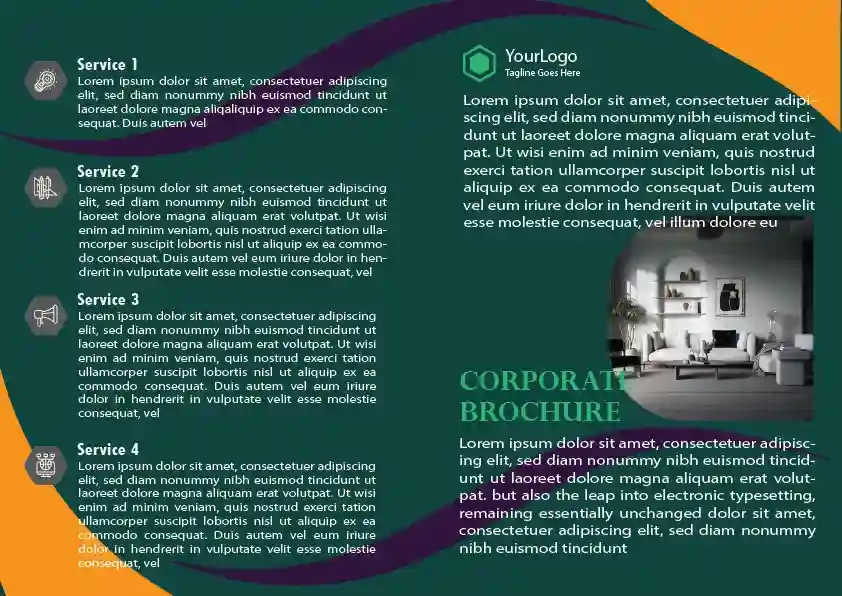 Service 1
Lorem ipsum dolor sit amet, consectetuer adipiscing elit, sed diam nonummy nibh euismod tincidunt ut laoreet dolore magna aliqaliquip ex ea commodo consequat. Duis autem vel

Service 2
Lorem ipsum dolor sit amet, consectetuer adipiscing elit, sed diam nonummy nibh euismod tincidunt ut laoreet dolore magna aliquam erat volutpat. Ut wisi enim ad minim veniam, quis nostrud exerci tation ullamcorper suscipit lobortis nisl ut aliquip ex ea commodo consequat. Duis autem vel eum iriure dolor in hendrerit in vulputate velit esse molestie consequat, vel

Service 3
Lorem ipsum dolor sit amet, consectetuer adipiscing elit, sed diam nonummy nibh euismod tincidunt ut laoreet dolore magna aliquam erat volutpat. Ut wisi enim ad minim veniam, quis nostrud exerci tation ullamcorper suscipit lobortis nisl ut aliquip ex ea commodo consequat. Duis autem vel eum iriure dolor in hendrerit in vulputate velit esse molestie consequat, vel

Service 4
Lorem ipsum dolor sit amet, consectetuer adipiscing elit, sed diam nonummy nibh euismod tincidunt ut laoreet dolore magna aliquam erat volutpat. Ut wisi enim ad minim veniam, quis nostrud exerci tation ullamcorper suscipit lobortis nisl ut aliquip ex ea commodo consequat. Duis autem vel eum iriure dolor in hendrerit in vulputate velit esse molestie consequat, vel

YourLogo
Tagline Goes Here

Lorem ipsum dolor sit amet, consectetuer adipiscing elit, sed diam nonummy nibh euismod tincidunt ut laoreet dolore magna aliquam erat volutpat. Ut wisi enim ad minim veniam, quis nostrud exerci tation ullamcorper suscipit lobortis nisl ut aliquip ex ea commodo consequat. Duis autem vel eum iriure dolor in hendrerit in vulputate velit esse molestie consequat, vel illum dolore eu

CORPORATE
BROCHURE

Lorem ipsum dolor sit amet, consectetuer adipiscing elit, sed diam nonummy nibh euismod tincidunt ut laoreet dolore magna aliquam erat volutpat. but also the leap into electronic typesetting, remaining essentially unchanged dolor sit amet, consectetuer adipiscing elit, sed diam nonummy nibh euismod tincidunt